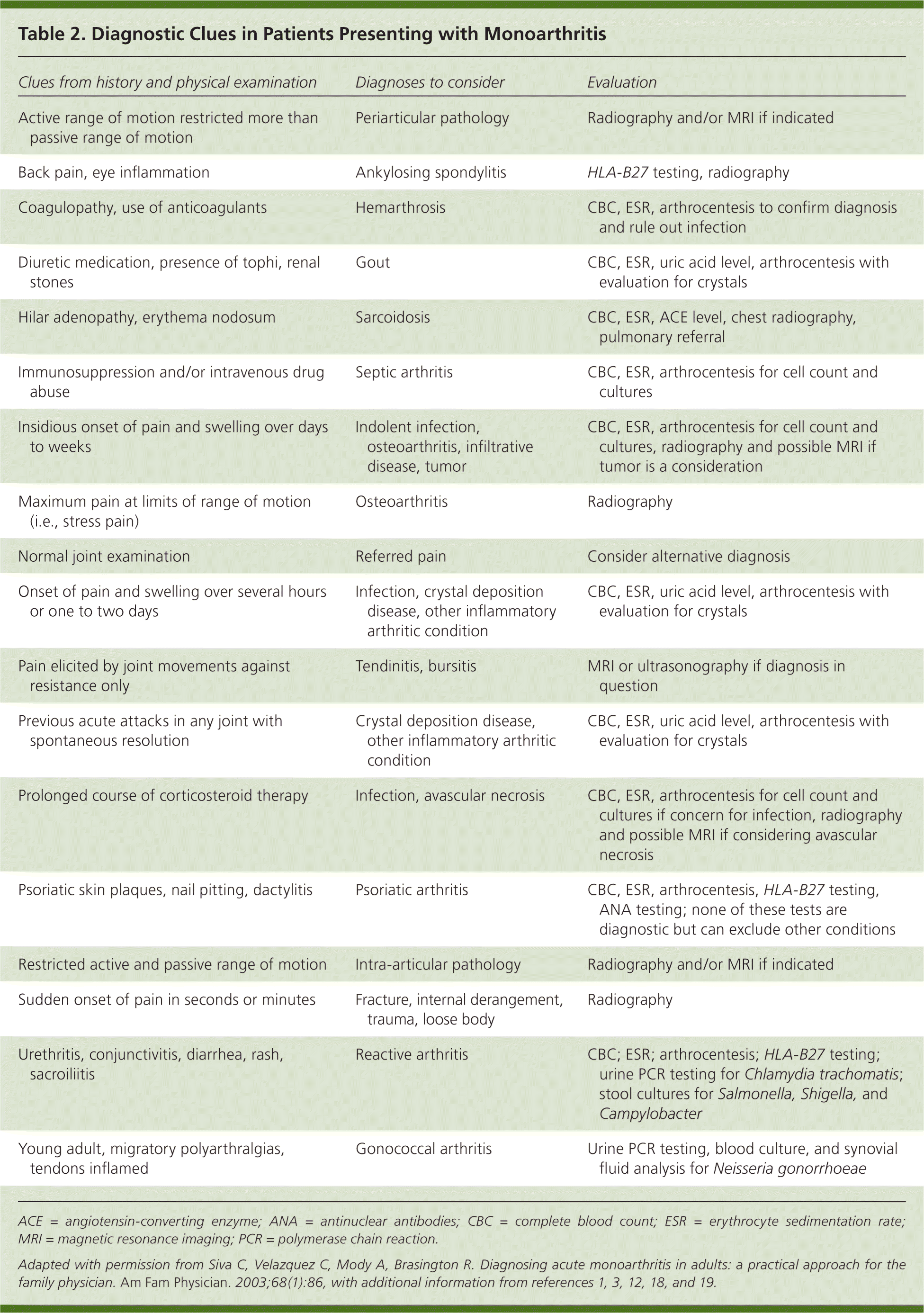 Table 2. Diagnostic Clues in Patients Presenting with Monoarthritis

| Clues from history and physical examination | Diagnoses to consider | Evaluation |
|---|---|---|
| Active range of motion restricted more than passive range of motion | Periarticular pathology | Radiography and/or MRI if indicated |
| Back pain, eye inflammation | Ankylosing spondylitis | HLA-B27 testing, radiography |
| Coagulopathy, use of anticoagulants | Hemarthrosis | CBC, ESR, arthrocentesis to confirm diagnosis and rule out infection |
| Diuretic medication, presence of tophi, renal stones | Gout | CBC, ESR, uric acid level, arthrocentesis with evaluation for crystals |
| Hilar adenopathy, erythema nodosum | Sarcoidosis | CBC, ESR, ACE level, chest radiography, pulmonary referral |
| Immunosuppression and/or intravenous drug abuse | Septic arthritis | CBC, ESR, arthrocentesis for cell count and cultures |
| Insidious onset of pain and swelling over days to weeks | Indolent infection, osteoarthritis, infiltrative disease, tumor | CBC, ESR, arthrocentesis for cell count and cultures, radiography and possible MRI if tumor is a consideration |
| Maximum pain at limits of range of motion (i.e., stress pain) | Osteoarthritis | Radiography |
| Normal joint examination | Referred pain | Consider alternative diagnosis |
| Onset of pain and swelling over several hours or one to two days | Infection, crystal deposition disease, other inflammatory arthritic condition | CBC, ESR, uric acid level, arthrocentesis with evaluation for crystals |
| Pain elicited by joint movements against resistance only | Tendinitis, bursitis | MRI or ultrasonography if diagnosis in question |
| Previous acute attacks in any joint with spontaneous resolution | Crystal deposition disease, other inflammatory arthritic condition | CBC, ESR, uric acid level, arthrocentesis with evaluation for crystals |
| Prolonged course of corticosteroid therapy | Infection, avascular necrosis | CBC, ESR, arthrocentesis for cell count and cultures if concern for infection, radiography and possible MRI if considering avascular necrosis |
| Psoriatic skin plaques, nail pitting, dactylitis | Psoriatic arthritis | CBC, ESR, arthrocentesis, HLA-B27 testing, ANA testing; none of these tests are diagnostic but can exclude other conditions |
| Restricted active and passive range of motion | Intra-articular pathology | Radiography and/or MRI if indicated |
| Sudden onset of pain in seconds or minutes | Fracture, internal derangement, trauma, loose body | Radiography |
| Urethritis, conjunctivitis, diarrhea, rash, sacroiliitis | Reactive arthritis | CBC; ESR; arthrocentesis; HLA-B27 testing; urine PCR testing for Chlamydia trachomatis; stool cultures for Salmonella, Shigella, and Campylobacter |
| Young adult, migratory polyarthralgias, tendons inflamed | Gonococcal arthritis | Urine PCR testing, blood culture, and synovial fluid analysis for Neisseria gonorrhoeae |

ACE = angiotensin-converting enzyme; ANA = antinuclear antibodies; CBC = complete blood count; ESR = erythrocyte sedimentation rate; MRI = magnetic resonance imaging; PCR = polymerase chain reaction.

Adapted with permission from Siva C, Velazquez C, Mody A, Brasington R. Diagnosing acute monoarthritis in adults: a practical approach for the family physician. Am Fam Physician. 2003;68(1):86, with additional information from references 1, 3, 12, 18, and 19.